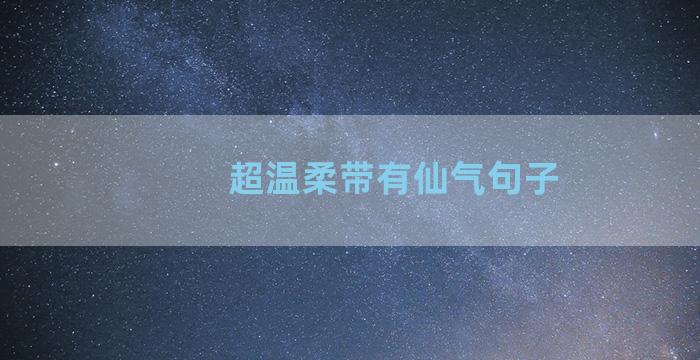 超温柔带有仙气句子